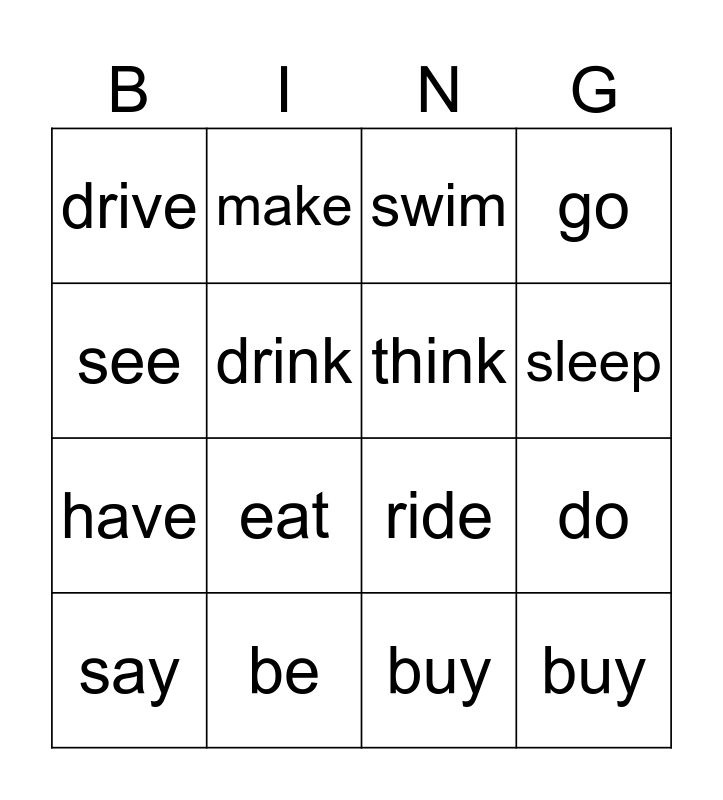 | B | I | N | G |
|---|---|---|---|
| drive | make | swim | go |
| see | drink | think | sleep |
| have | eat | ride | do |
| say | be | buy | buy |